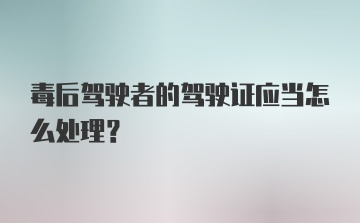 毒后驾驶者的驾驶证应当怎么处理？